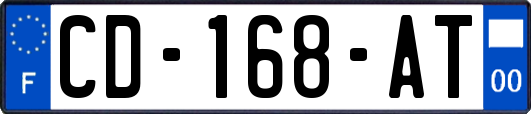 F
CD-168-AT
00